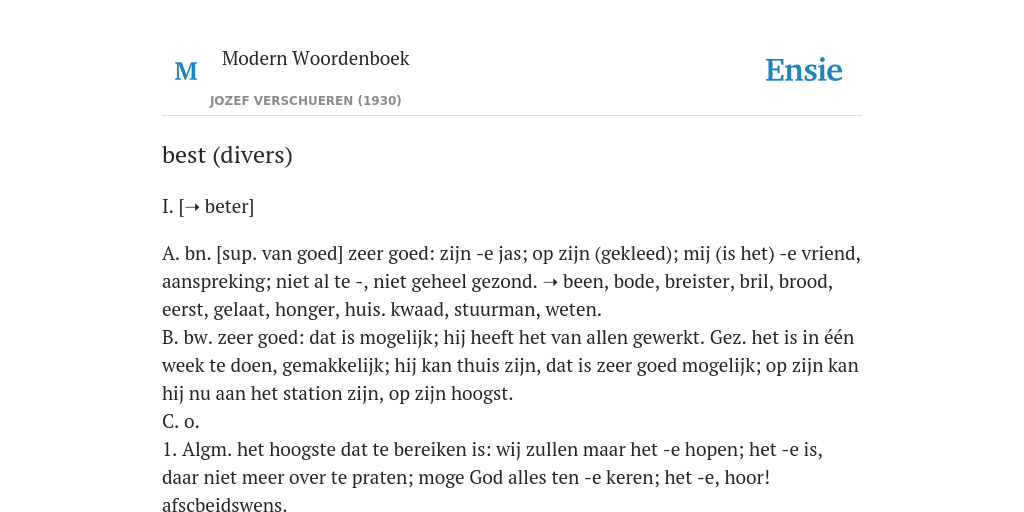 M

Modern Woordenboek

JOZEF VERSCHUEREN (1930)

Ensie

best (divers)

I. [➝ beter]

A. bn. [sup. van goed] zeer goed: zijn -e jas; op zijn (gekleed); mij (is het) -e vriend, aanspreking; niet al te -, niet geheel gezond. ➝ been, bode, breister, bril, brood, eerst, gelaat, honger, huis. kwaad, stuurman, weten.
B. bw. zeer goed: dat is mogelijk; hij heeft het van allen gewerkt. Gez. het is in één week te doen, gemakkelijk; hij kan thuis zijn, dat is zeer goed mogelijk; op zijn kan hij nu aan het station zijn, op zijn hoogst.
C. o.
1. Algm. het hoogste dat te bereiken is: wij zullen maar het -e hopen; het -e is, daar niet meer over te praten; moge God alles ten -e keren; het -e, hoor! afscbeidswens.